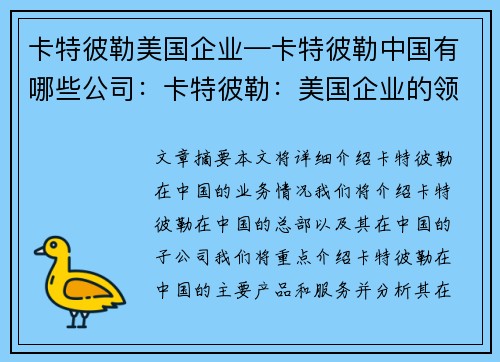 卡特彼勒美国企业—卡特彼勒中国有哪些公司：卡特彼勒：美国企业的领

文章摘要本文将详细介绍卡特彼勒在中国的业务情况我们将介绍卡特彼勒在中国的总部以及其在中国的子公司我们将重点介绍卡特彼勒在中国的主要产品和服务并分析其在